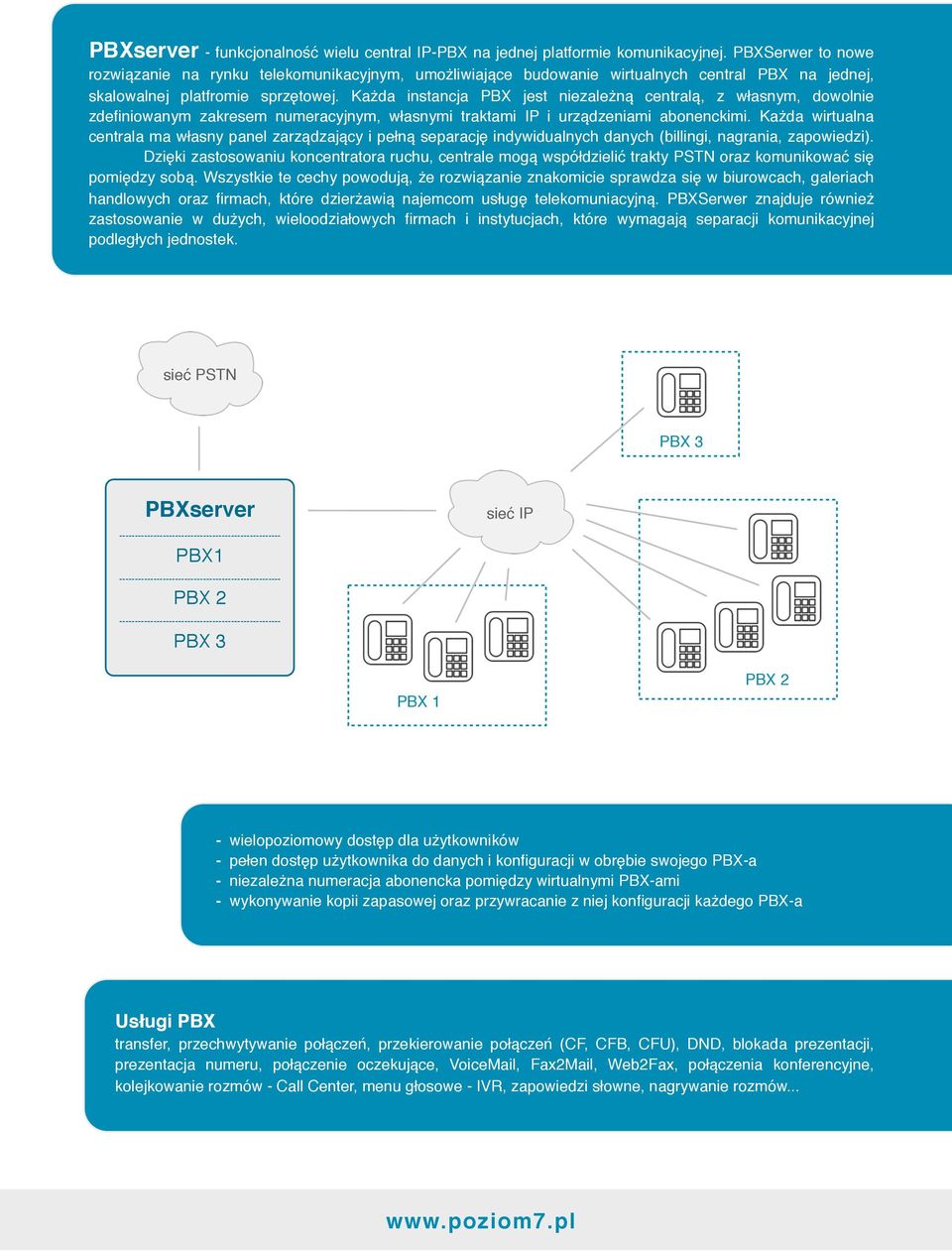 PBXserver - funkcjonalność wielu central IP-PBX na jednej platformie komunikacyjnej. PBXSerwer to nowe rozwiązanie na rynku telekomunikacyjnym, umożliwiające budowanie wirtualnych central PBX na jednej, skalowalnej platfromie sprzętowej. Każda instancja PBX jest niezależną centralą, z własnym, dowolnie zdefiniowanym zakresem numeracyjnym, własnymi traktami IP i urządzeniami abonenckimi. Każda wirtualna centrala ma własny panel zarządzający i pełną separację indywidualnych danych (billingi, nagrania, zapowiedzi).

Dzięki zastosowaniu koncentratora ruchu, centrale mogą współdzielić trakty PSTN oraz komunikować się pomiędzy sobą. Wszystkie te cechy powodują, że rozwiązanie znakomicie sprawdza się w biurowcach, galeriach handlowych oraz firmach, które dzierżawią najemcom usługę telekomuniacyjną. PBXSerwer znajduje również zastosowanie w dużych, wieloodziałowych firmach i instytucjach, które wymagają separacji komunikacyjnej podległych jednostek.

sieć PSTN

PBX 3

PBXserver

PBX1

PBX 2

PBX 3

sieć IP

PBX 1

PBX 2

- wielopoziomowy dostęp dla użytkowników
- pełen dostęp użytkownika do danych i konfiguracji w obrębie swojego PBX-a
- niezależna numeracja abonencka pomiędzy wirtualnymi PBX-ami
- wykonywanie kopii zapasowej oraz przywracanie z niej konfiguracji każdego PBX-a

Usługi PBX
transfer, przechwytywanie połączeń, przekierowanie połączeń (CF, CFB, CFU), DND, blokada prezentacji, prezentacja numeru, połączenie oczekujące, VoiceMail, Fax2Mail, Web2Fax, połączenia konferencyjne, kolejkowanie rozmów - Call Center, menu głosowe - IVR, zapowiedzi słowne, nagrywanie rozmów...

www.poziom7.pl